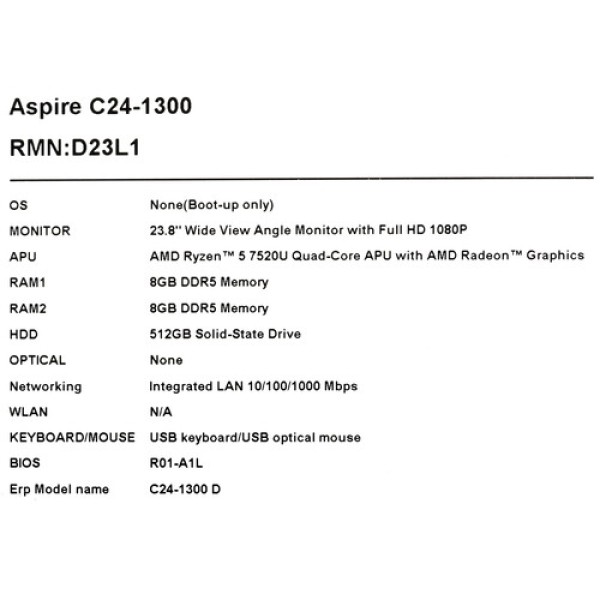 Aspire C24-1300
RMN:D23L1

| | |
|---|---|
| OS | None(Boot-up only) |
| MONITOR | 23.8'' Wide View Angle Monitor with Full HD 1080P |
| APU | AMD Ryzen™ 5 7520U Quad-Core APU with AMD Radeon™ Graphics |
| RAM1 | 8GB DDR5 Memory |
| RAM2 | 8GB DDR5 Memory |
| HDD | 512GB Solid-State Drive |
| OPTICAL | None |
| Networking | Integrated LAN 10/100/1000 Mbps |
| WLAN | N/A |
| KEYBOARD/MOUSE | USB keyboard/USB optical mouse |
| BIOS | R01-A1L |
| Erp Model name | C24-1300 D |